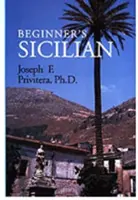 BEGINNER'S
SICILIAN

Joseph F. Privitera, Ph.D.